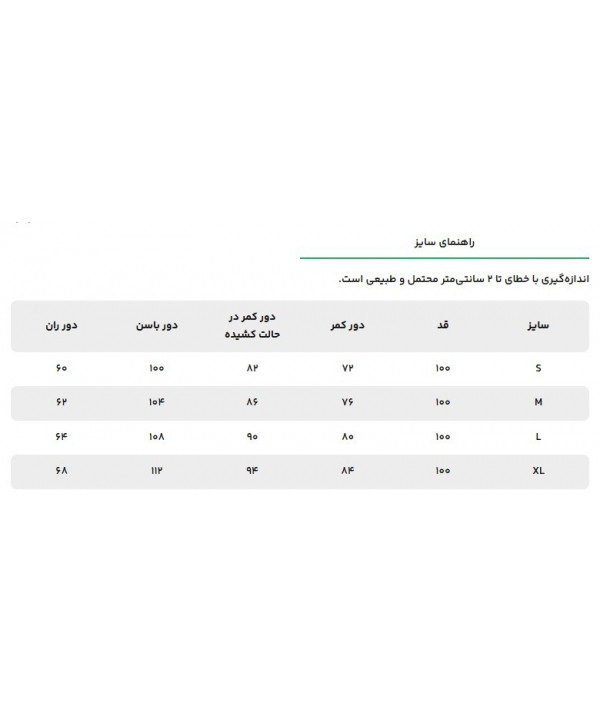 راهنمای سایز

اندازه‌گیری با خطای تا ۲ سانتی‌متر محتمل و طبیعی است.

| سایز | قد | دور کمر | دور کمر در حالت کشیده | دور باسن | دور ران |
|---|---|---|---|---|---|
| S | ۱۰۰ | ۷۲ | ۸۲ | ۱۰۰ | ۶۰ |
| M | ۱۰۰ | ۷۶ | ۸۶ | ۱۰۴ | ۶۲ |
| L | ۱۰۰ | ۸۰ | ۹۰ | ۱۰۸ | ۶۴ |
| XL | ۱۰۰ | ۸۴ | ۹۴ | ۱۱۲ | ۶۸ |